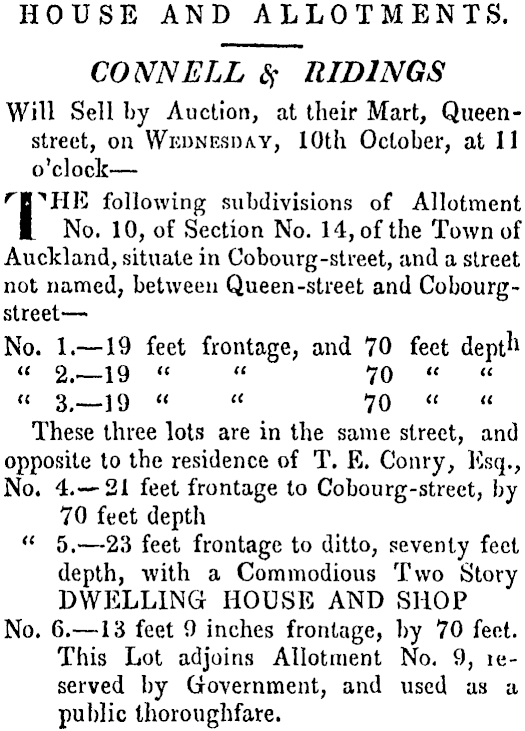 HOUSE AND ALLOTMENTS.

CONNELL & RIDINGS

Will Sell by Auction, at their Mart, Queen-street, on WEDNESDAY, 10th October, at 11 o'clock—

THE following subdivisions of Allotment No. 10, of Section No. 14, of the Town of Auckland, situate in Cobourg-street, and a street not named, between Queen-street and Cobourg-street—

No. 1.—19 feet frontage, and 70 feet depth
" 2.—19 " " 70 " "
" 3.—19 " " 70 " "

These three lots are in the same street, and opposite to the residence of T. E. Conry, Esq.,

No. 4.—21 feet frontage to Cobourg-street, by 70 feet depth

" 5.—23 feet frontage to ditto, seventy feet depth, with a Commodious Two Story DWELLING HOUSE AND SHOP

No. 6.—13 feet 9 inches frontage, by 70 feet. This Lot adjoins Allotment No. 9, reserved by Government, and used as a public thoroughfare.